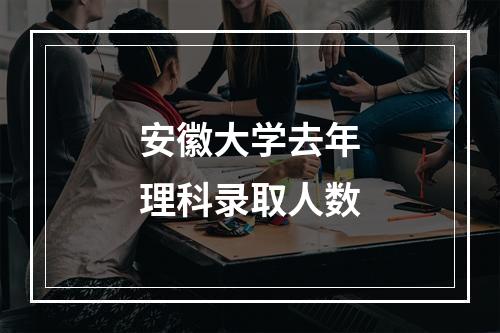 安徽大学去年
理科录取人数